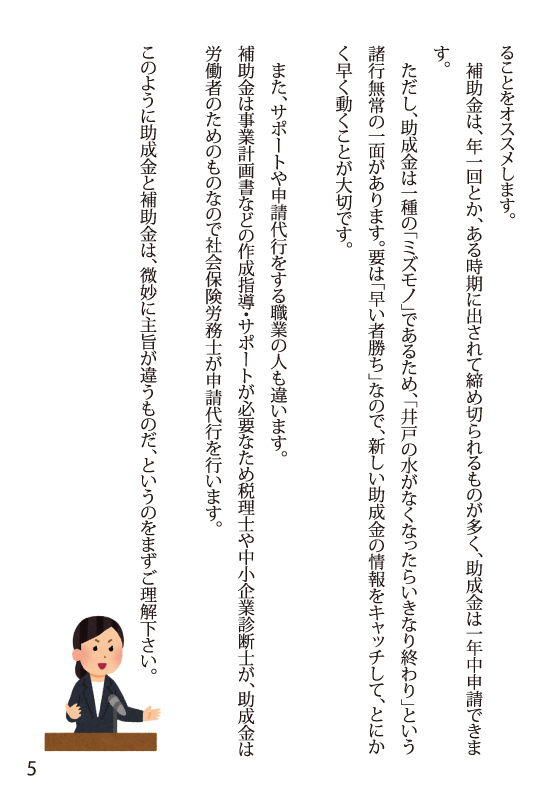 ることをオススメします。

補助金は、年一回とか、ある時期に出されて締め切られるものが多く、助成金は一年中申請できます。

ただし、助成金は一種の「ミズモノ」であるため、「井戸の水がなくなったらいきなり終わり」という諸行無常の一面があります。要は「早い者勝ち」なので、新しい助成金の情報をキャッチして、とにかく早く動くことが大切です。

また、サポートや申請代行をする職業の人も違います。

補助金は事業計画書などの作成指導・サポートが必要なため税理士や中小企業診断士が、助成金は労働者のためのものなので社会保険労務士が申請代行を行います。

このように助成金と補助金は、微妙に主旨が違うものだ、というのをまずご理解下さい。

5